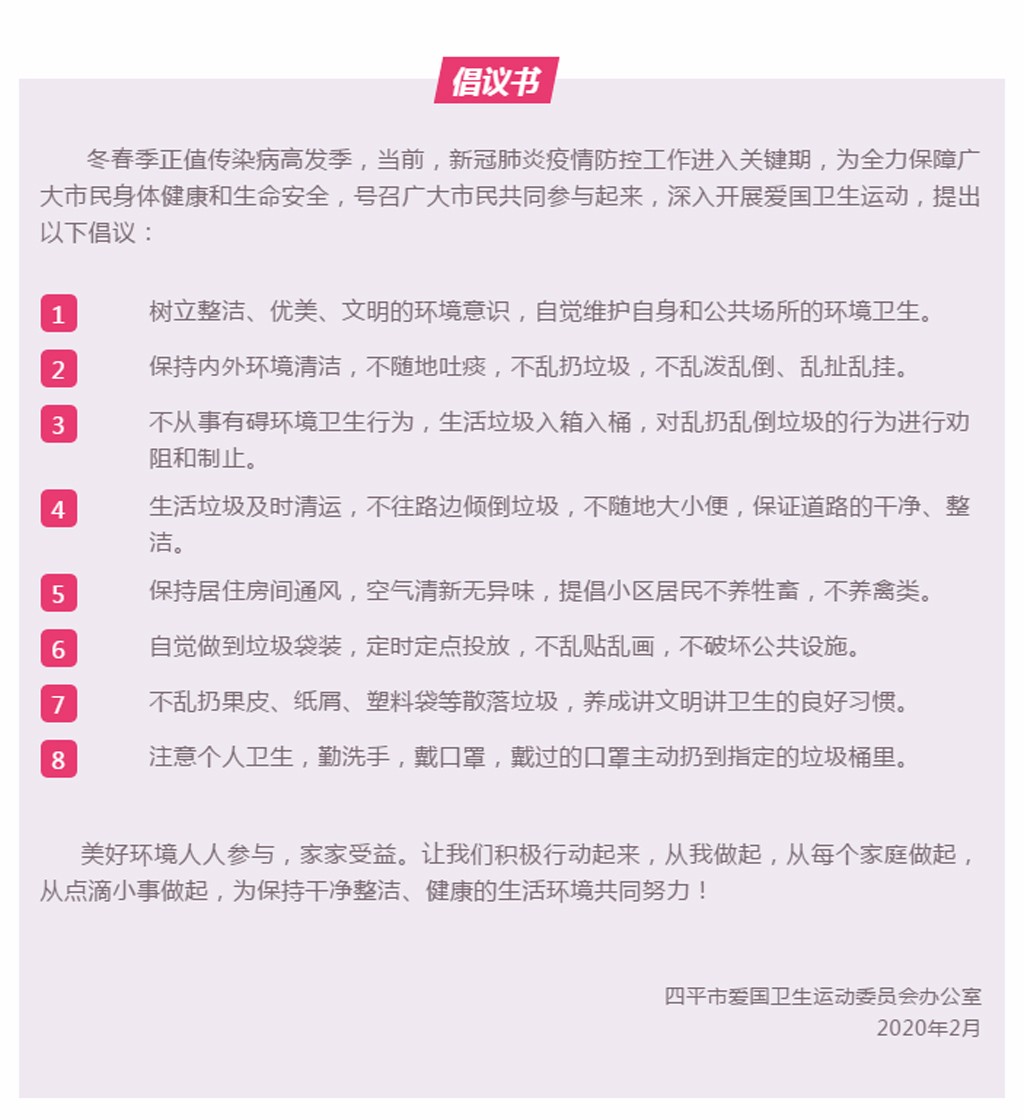 倡议书

冬春季正值传染病高发季，当前，新冠肺炎疫情防控工作进入关键期，为全力保障广大市民身体健康和生命安全，号召广大市民共同参与起来，深入开展爱国卫生运动，提出以下倡议：

1 树立整洁、优美、文明的环境意识，自觉维护自身和公共场所的环境卫生。

2 保持内外环境清洁，不随地吐痰，不乱扔垃圾，不乱泼乱倒、乱扯乱挂。

3 不从事有碍环境卫生行为，生活垃圾入箱入桶，对乱扔乱倒垃圾的行为进行劝阻和制止。

4 生活垃圾及时清运，不往路边倾倒垃圾，不随地大小便，保证道路的干净、整洁。

5 保持居住房间通风，空气清新无异味，提倡小区居民不养牲畜，不养禽类。

6 自觉做到垃圾袋装，定时定点投放，不乱贴乱画，不破坏公共设施。

7 不乱扔果皮、纸屑、塑料袋等散落垃圾，养成讲文明讲卫生的良好习惯。

8 注意个人卫生，勤洗手，戴口罩，戴过的口罩主动扔到指定的垃圾桶里。

美好环境人人参与，家家受益。让我们积极行动起来，从我做起，从每个家庭做起，从点滴小事做起，为保持干净整洁、健康的生活环境共同努力！

四平市爱国卫生运动委员会办公室
2020年2月